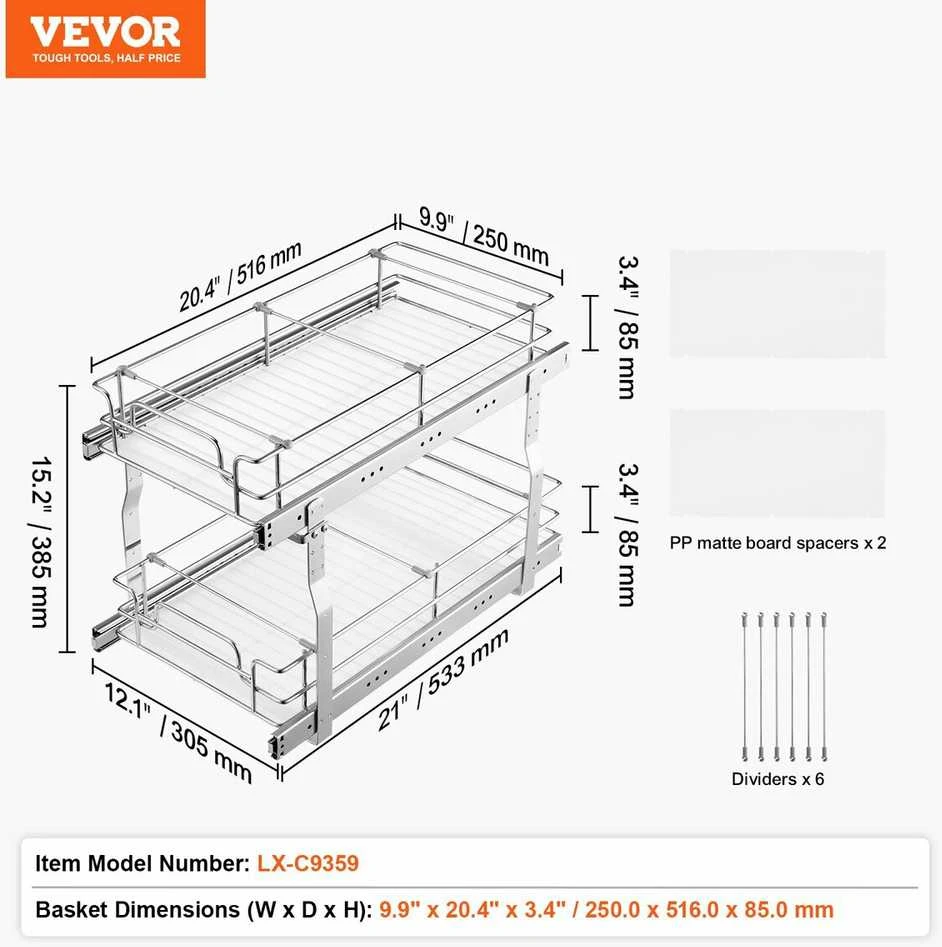 VEVOR
TOUGH TOOLS, HALF PRICE

20.4" / 516 mm

9.9" / 250 mm

3.4" / 85 mm

3.4" / 85 mm

15.2" / 385 mm

12.1" / 305 mm

21" / 533 mm

PP matte board spacers x 2

Dividers x 6

Item Model Number: LX-C9359

Basket Dimensions (W x D x H): 9.9" x 20.4" x 3.4" / 250.0 x 516.0 x 85.0 mm